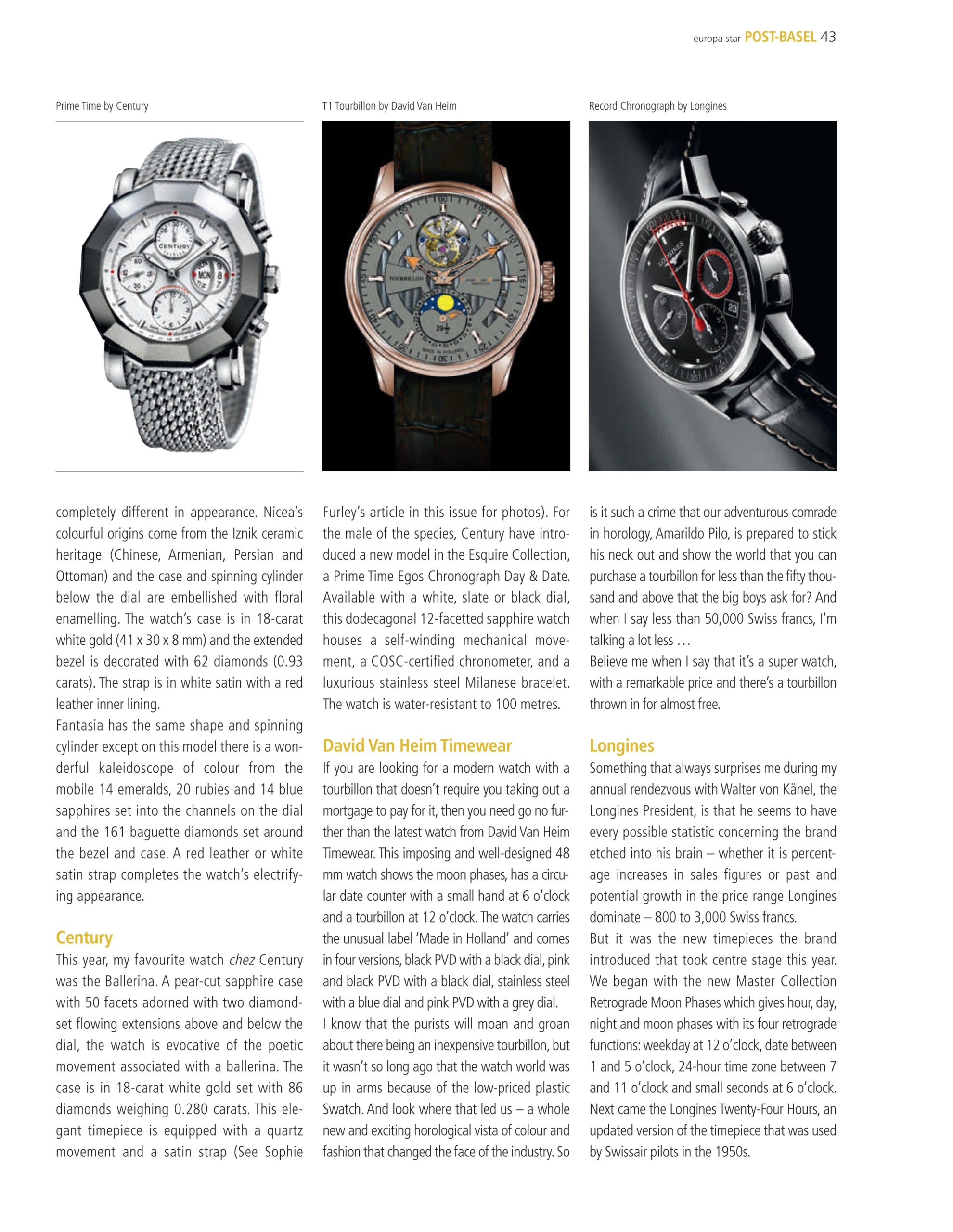 europa star POST-BASEL 43

Prime Time by Century

T1 Tourbillon by David Van Heim

Record Chronograph by Longines

completely different in appearance. Nicea's colourful origins come from the Iznik ceramic heritage (Chinese, Armenian, Persian and Ottoman) and the case and spinning cylinder below the dial are embellished with floral enamelling. The watch's case is in 18-carat white gold (41 x 30 x 8 mm) and the extended bezel is decorated with 62 diamonds (0.93 carats). The strap is in white satin with a red leather inner lining.

Fantasia has the same shape and spinning cylinder except on this model there is a wonderful kaleidoscope of colour from the mobile 14 emeralds, 20 rubies and 14 blue sapphires set into the channels on the dial and the 161 baguette diamonds set around the bezel and case. A red leather or white satin strap completes the watch's electrifying appearance.

Century

This year, my favourite watch chez Century was the Ballerina. A pear-cut sapphire case with 50 facets adorned with two diamond-set flowing extensions above and below the dial, the watch is evocative of the poetic movement associated with a ballerina. The case is in 18-carat white gold set with 86 diamonds weighing 0.280 carats. This elegant timepiece is equipped with a quartz movement and a satin strap (See Sophie Furley's article in this issue for photos). For the male of the species, Century have introduced a new model in the Esquire Collection, a Prime Time Egos Chronograph Day & Date. Available with a white, slate or black dial, this dodecagonal 12-facetted sapphire watch houses a self-winding mechanical movement, a COSC-certified chronometer, and a luxurious stainless steel Milanese bracelet. The watch is water-resistant to 100 metres.

David Van Heim Timewear

If you are looking for a modern watch with a tourbillon that doesn't require you taking out a mortgage to pay for it, then you need go no further than the latest watch from David Van Heim Timewear. This imposing and well-designed 48 mm watch shows the moon phases, has a circular date counter with a small hand at 6 o'clock and a tourbillon at 12 o'clock. The watch carries the unusual label 'Made in Holland' and comes in four versions, black PVD with a black dial, pink and black PVD with a black dial, stainless steel with a blue dial and pink PVD with a grey dial.

I know that the purists will moan and groan about there being an inexpensive tourbillon, but it wasn't so long ago that the watch world was up in arms because of the low-priced plastic Swatch. And look where that led us – a whole new and exciting horological vista of colour and fashion that changed the face of the industry. So is it such a crime that our adventurous comrade in horology, Amarildo Pilo, is prepared to stick his neck out and show the world that you can purchase a tourbillon for less than the fifty thousand and above that the big boys ask for? And when I say less than 50,000 Swiss francs, I'm talking a lot less …

Believe me when I say that it's a super watch, with a remarkable price and there's a tourbillon thrown in for almost free.

Longines

Something that always surprises me during my annual rendezvous with Walter von Känel, the Longines President, is that he seems to have every possible statistic concerning the brand etched into his brain – whether it is percentage increases in sales figures or past and potential growth in the price range Longines dominate – 800 to 3,000 Swiss francs.

But it was the new timepieces the brand introduced that took centre stage this year. We began with the new Master Collection Retrograde Moon Phases which gives hour, day, night and moon phases with its four retrograde functions: weekday at 12 o'clock, date between 1 and 5 o'clock, 24-hour time zone between 7 and 11 o'clock and small seconds at 6 o'clock. Next came the Longines Twenty-Four Hours, an updated version of the timepiece that was used by Swissair pilots in the 1950s.